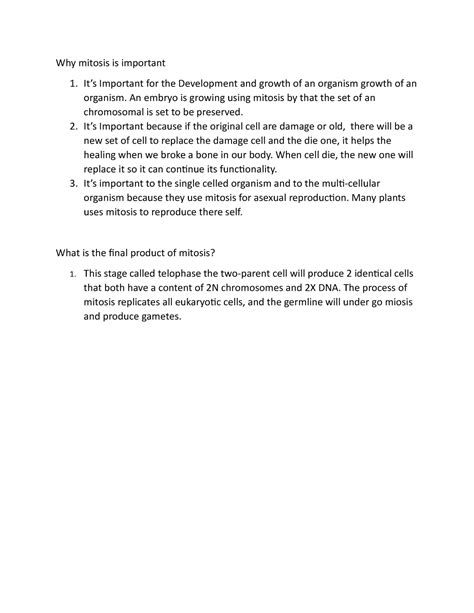 Why mitosis is important

1. It's Important for the Development and growth of an organism growth of an organism. An embryo is growing using mitosis by that the set of an chromosomal is set to be preserved.
2. It's Important because if the original cell are damage or old, there will be a new set of cell to replace the damage cell and the die one, it helps the healing when we broke a bone in our body. When cell die, the new one will replace it so it can continue its functionality.
3. It's important to the single celled organism and to the multi-cellular organism because they use mitosis for asexual reproduction. Many plants uses mitosis to reproduce there self.

What is the final product of mitosis?

1. This stage called telophase the two-parent cell will produce 2 identical cells that both have a content of 2N chromosomes and 2X DNA. The process of mitosis replicates all eukaryotic cells, and the germline will under go miosis and produce gametes.